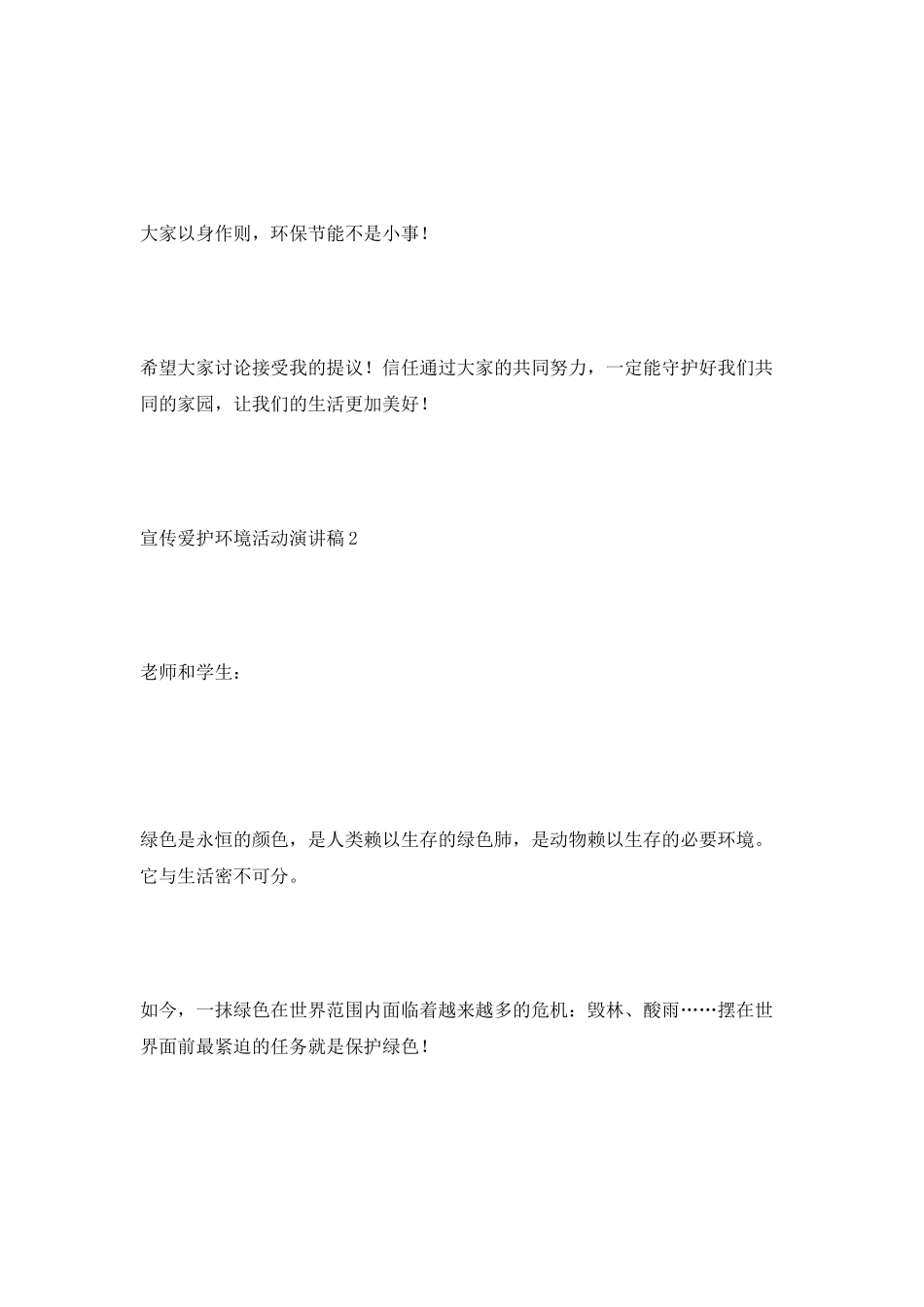 大家以身作则，环保节能不是小事！

希望大家讨论接受我的提议！信任通过大家的共同努力，一定能守护好我们共同的家园，让我们的生活更加美好！

宣传爱护环境活动演讲稿2

老师和学生：

绿色是永恒的颜色，是人类赖以生存的绿色肺，是动物赖以生存的必要环境。它与生活密不可分。

如今，一抹绿色在世界范围内面临着越来越多的危机：毁林、酸雨……摆在世界面前最紧迫的任务就是保护绿色！